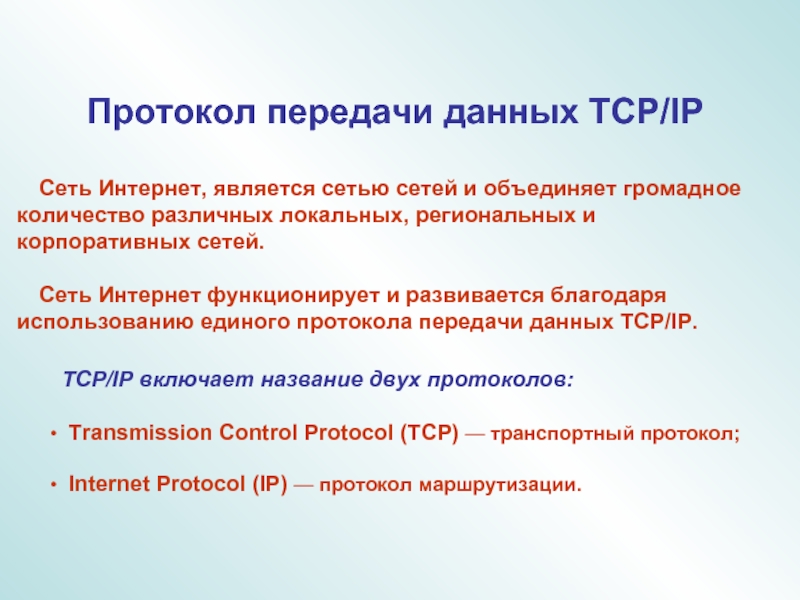 Протокол передачи данных TCP/IP

Сеть Интернет, является сетью сетей и объединяет громадное количество различных локальных, региональных и корпоративных сетей.

Сеть Интернет функционирует и развивается благодаря использованию единого протокола передачи данных TCP/IP.

TCP/IP включает название двух протоколов:

• Transmission Control Protocol (TCP) — транспортный протокол;

• Internet Protocol (IP) — протокол маршрутизации.